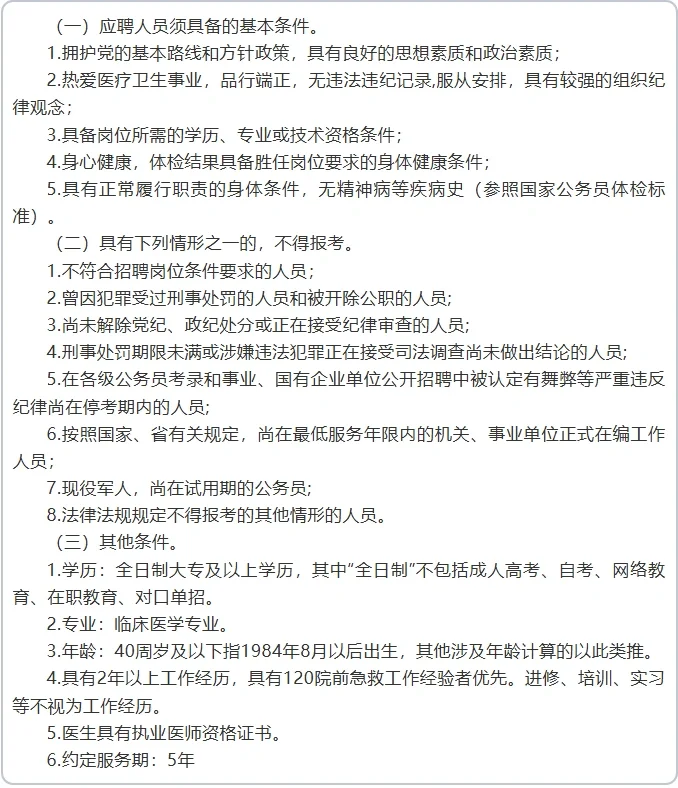 （一）应聘人员须具备的基本条件。

1.拥护党的基本路线和方针政策，具有良好的思想素质和政治素质；

2.热爱医疗卫生事业，品行端正，无违法违纪记录,服从安排，具有较强的组织纪律观念；

3.具备岗位所需的学历、专业或技术资格条件；

4.身心健康，体检结果具备胜任岗位要求的身体健康条件；

5.具有正常履行职责的身体条件，无精神病等疾病史（参照国家公务员体检标准）。

（二）具有下列情形之一的，不得报考。

1.不符合招聘岗位条件要求的人员；

2.曾因犯罪受过刑事处罚的人员和被开除公职的人员;

3.尚未解除党纪、政纪处分或正在接受纪律审查的人员;

4.刑事处罚期限未满或涉嫌违法犯罪正在接受司法调查尚未做出结论的人员;

5.在各级公务员考录和事业、国有企业单位公开招聘中被认定有舞弊等严重违反纪律尚在停考期内的人员;

6.按照国家、省有关规定，尚在最低服务年限内的机关、事业单位正式在编工作人员;

7.现役军人，尚在试用期的公务员;

8.法律法规规定不得报考的其他情形的人员。

（三）其他条件。

1.学历：全日制大专及以上学历，其中“全日制”不包括成人高考、自考、网络教育、在职教育、对口单招。

2.专业：临床医学专业。

3.年龄：40周岁及以下指1984年8月以后出生，其他涉及年龄计算的以此类推。

4.具有2年以上工作经历，具有120院前急救工作经验者优先。进修、培训、实习等不视为工作经历。

5.医生具有执业医师资格证书。

6.约定服务期：5年